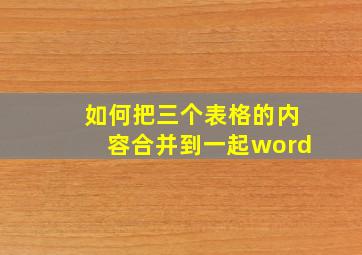 如何把三个表格的内容合并到一起word